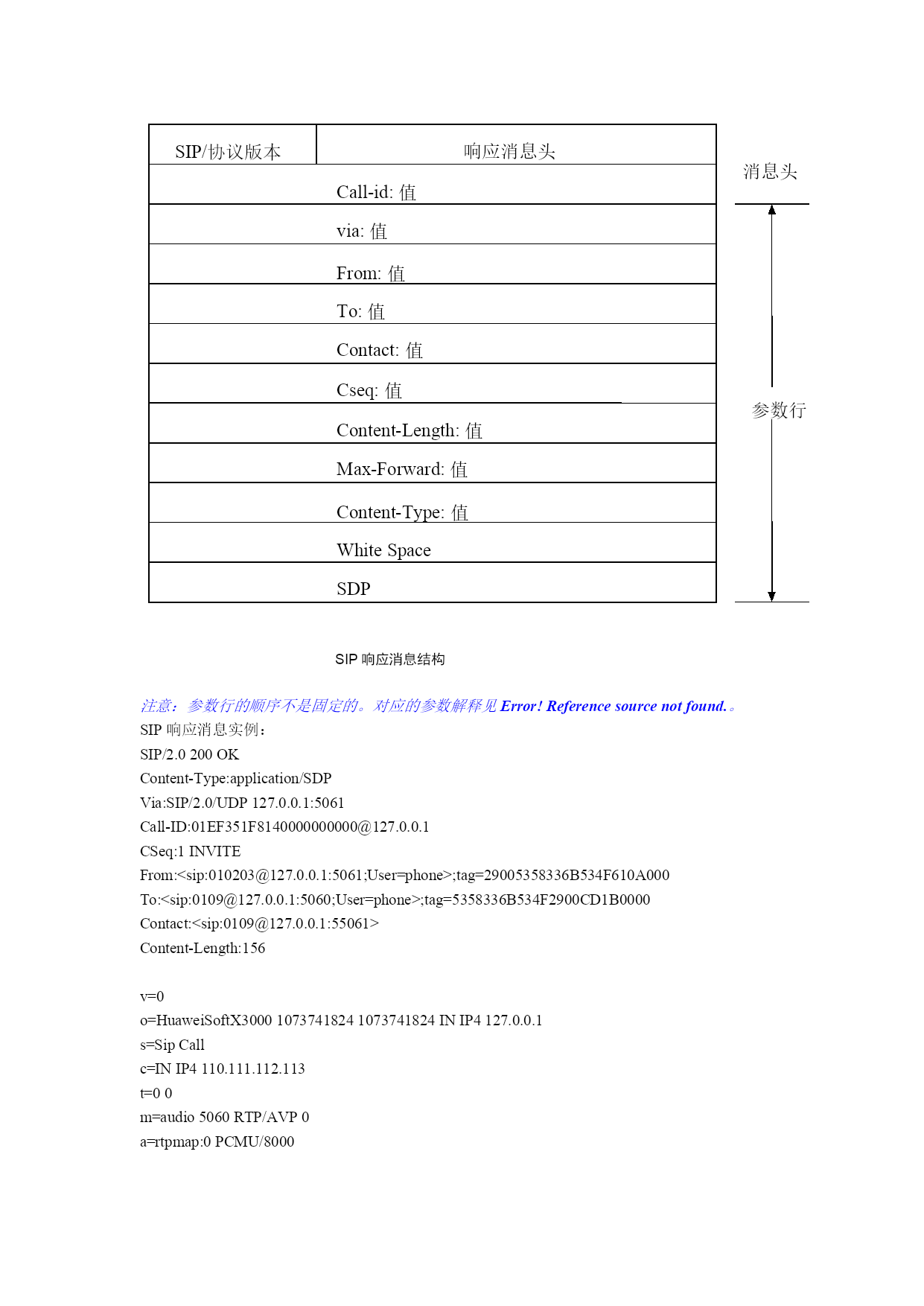 | SIP/协议版本 | 响应消息头 |
|---|---|
| Call-id: 值 | |
| via: 值 | |
| From: 值 | |
| To: 值 | |
| Contact: 值 | |
| Cseq: 值 | |
| Content-Length: 值 | |
| Max-Forward: 值 | |
| Content-Type: 值 | |
| White Space | |
| SDP | |

消息头

参数行

SIP 响应消息结构

注意：参数行的顺序不是固定的。对应的参数解释见 Error! Reference source not found.。

SIP 响应消息实例：
SIP/2.0 200 OK
Content-Type:application/SDP
Via:SIP/2.0/UDP 127.0.0.1:5061
Call-ID:01EF351F8140000000000@127.0.0.1
CSeq:1 INVITE
From:<sip:010203@127.0.0.1:5061;User=phone>;tag=29005358336B534F610A000
To:<sip:0109@127.0.0.1:5060;User=phone>;tag=5358336B534F2900CD1B0000
Contact:<sip:0109@127.0.0.1:55061>
Content-Length:156

v=0
o=HuaweiSoftX3000 1073741824 1073741824 IN IP4 127.0.0.1
s=Sip Call
c=IN IP4 110.111.112.113
t=0 0
m=audio 5060 RTP/AVP 0
a=rtpmap:0 PCMU/8000